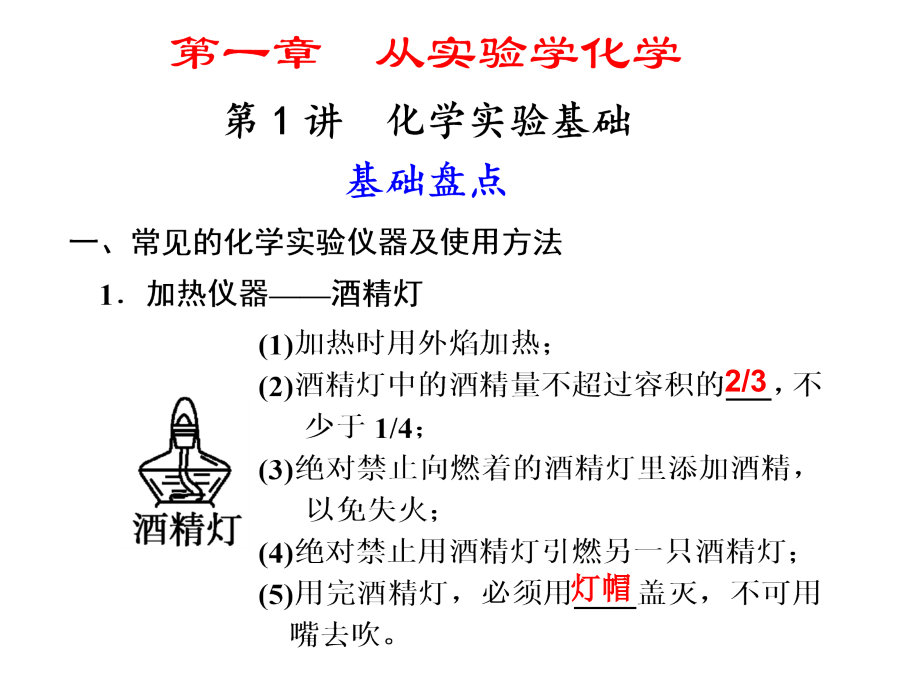 第一章　从实验学化学

第 1 讲　化学实验基础

基础盘点

一、常见的化学实验仪器及使用方法

1．加热仪器——酒精灯

酒精灯

(1)加热时用外焰加热；

(2)酒精灯中的酒精量不超过容积的2/3，不少于 1/4；

(3)绝对禁止向燃着的酒精灯里添加酒精，以免失火；

(4)绝对禁止用酒精灯引燃另一只酒精灯；

(5)用完酒精灯，必须用灯帽盖灭，不可用嘴去吹。